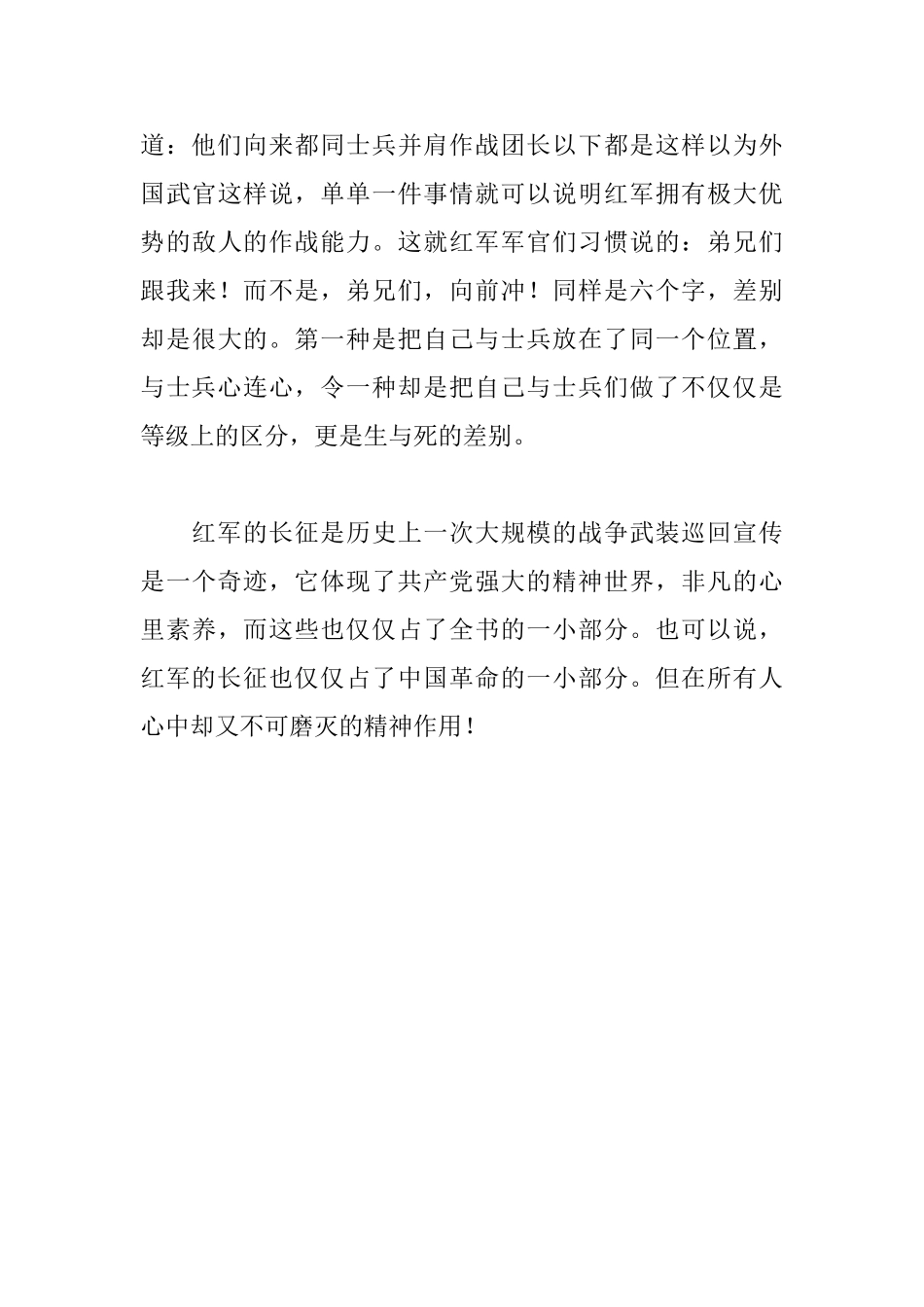 道：他们向来都同士兵并肩作战团长以下都是这样以为外国武官这样说，单单一件事情就可以说明红军拥有极大优势的敌人的作战能力。这就红军军官们习惯说的：弟兄们跟我来！而不是，弟兄们，向前冲！同样是六个字，差别却是很大的。第一种是把自己与士兵放在了同一个位置，与士兵心连心，令一种却是把自己与士兵们做了不仅仅是等级上的区分，更是生与死的差别。

红军的长征是历史上一次大规模的战争武装巡回宣传是一个奇迹，它体现了共产党强大的精神世界，非凡的心里素养，而这些也仅仅占了全书的一小部分。也可以说，红军的长征也仅仅占了中国革命的一小部分。但在所有人心中却又不可磨灭的精神作用！